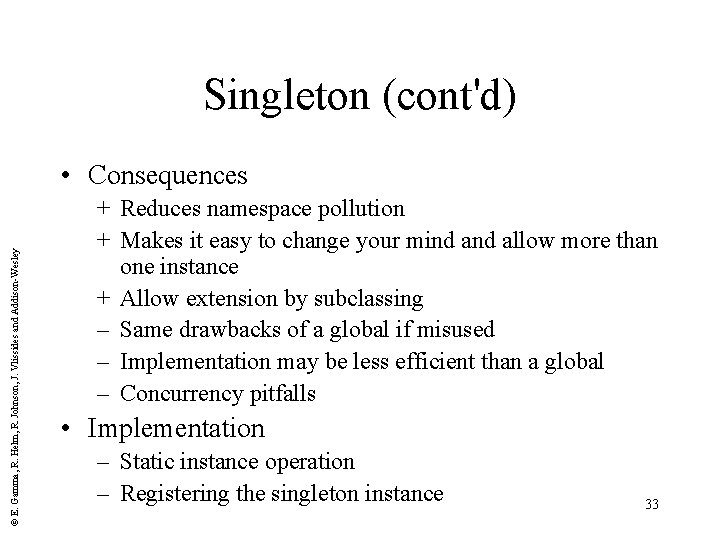 Singleton (cont'd)

• Consequences
+ Reduces namespace pollution
+ Makes it easy to change your mind and allow more than one instance
+ Allow extension by subclassing
– Same drawbacks of a global if misused
– Implementation may be less efficient than a global
– Concurrency pitfalls
• Implementation
– Static instance operation
– Registering the singleton instance

33

© E. Gamma, R. Helm, R. Johnson, J. Vlissides and Addison-Wesley